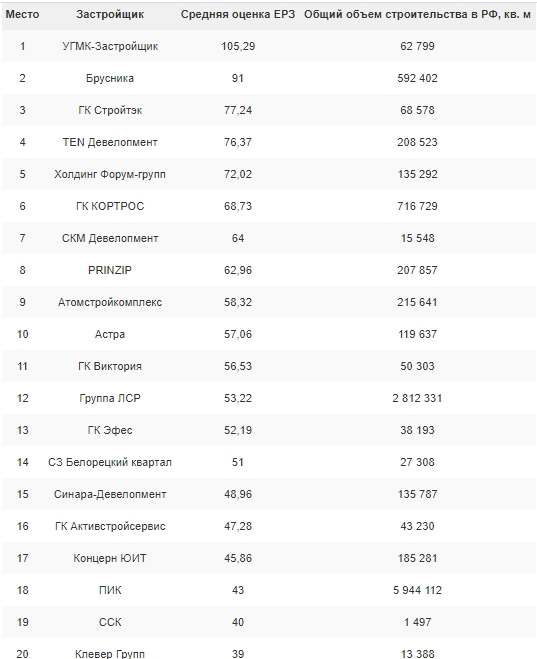 | Место | Застройщик | Средняя оценка ЕРЗ | Общий объем строительства в РФ, кв. м |
|---|---|---|---|
| 1 | УГМК-Застройщик | 105,29 | 62 799 |
| 2 | Брусника | 91 | 592 402 |
| 3 | ГК Стройтэк | 77,24 | 68 578 |
| 4 | TEN Девелопмент | 76,37 | 208 523 |
| 5 | Холдинг Форум-групп | 72,02 | 135 292 |
| 6 | ГК КОРТРОС | 68,73 | 716 729 |
| 7 | СКМ Девелопмент | 64 | 15 548 |
| 8 | PRINZIP | 62,96 | 207 857 |
| 9 | Атомстройкомплекс | 58,32 | 215 641 |
| 10 | Астра | 57,06 | 119 637 |
| 11 | ГК Виктория | 56,53 | 50 303 |
| 12 | Группа ЛСР | 53,22 | 2 812 331 |
| 13 | ГК Эфес | 52,19 | 38 193 |
| 14 | СЗ Белорецкий квартал | 51 | 27 308 |
| 15 | Синара-Девелопмент | 48,96 | 135 787 |
| 16 | ГК Активстройсервис | 47,28 | 43 230 |
| 17 | Концерн ЮИТ | 45,86 | 185 281 |
| 18 | ПИК | 43 | 5 944 112 |
| 19 | ССК | 40 | 1 497 |
| 20 | Клевер Групп | 39 | 13 388 |